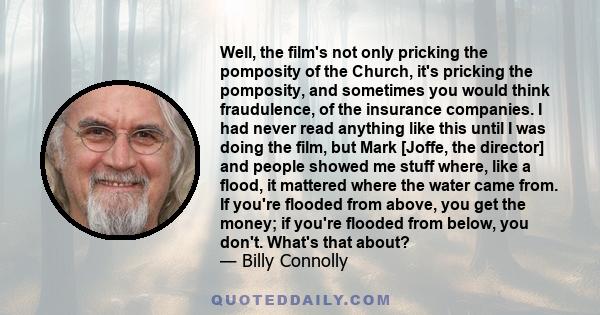 Well, the film's not only pricking the pomposity of the Church, it's pricking the pomposity, and sometimes you would think fraudulence, of the insurance companies. I had never read anything like this until I was doing the film, but Mark [Joffe, the director] and people showed me stuff where, like a flood, it mattered where the water came from. If you're flooded from above, you get the money; if you're flooded from below, you don't. What's that about?
— Billy Connolly

QUOTEDDAILY.COM